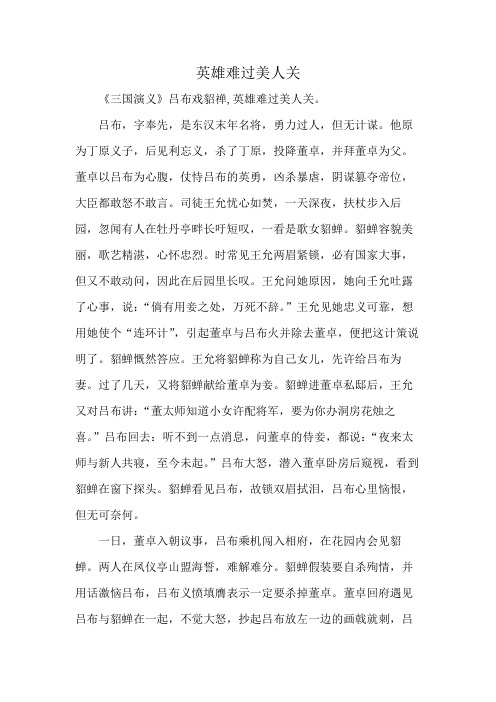 英雄难过美人关

《三国演义》吕布戏貂禅,英雄难过美人关。

吕布，字奉先，是东汉末年名将，勇力过人，但无计谋。他原为丁原义子，后见利忘义，杀了丁原，投降董卓，并拜董卓为父。董卓以吕布为心腹，仗恃吕布的英勇，凶杀暴虐，阴谋篡夺帝位，大臣都敢怒不敢言。司徒王允忧心如焚，一天深夜，扶杖步入后园，忽闻有人在牡丹亭畔长吁短叹，一看是歌女貂蝉。貂蝉容貌美丽，歌艺精湛，心怀忠烈。时常见王允两眉紧锁，必有国家大事，但又不敢动问，因此在后园里长叹。王允问她原因，她向壬允吐露了心事，说：“倘有用妾之处，万死不辞。”王允见她忠义可靠，想用她使个“连环计”，引起董卓与吕布火并除去董卓，便把这计策说明了。貂蝉慨然答应。王允将貂蝉称为自己女儿，先许给吕布为妻。过了几天，又将貂蝉献给董卓为妾。貂蝉进董卓私邸后，王允又对吕布讲：“董太师知道小女许配将军，要为你办洞房花烛之喜。”吕布回去：听不到一点消息，问董卓的侍妾，都说：“夜来太师与新人共寝，至今未起。”吕布大怒，潜入董卓卧房后窥视，看到貂蝉在窗下探头。貂蝉看见吕布，故锁双眉拭泪，吕布心里恼恨，但无可奈何。

一日，董卓入朝议事，吕布乘机闯入相府，在花园内会见貂蝉。两人在凤仪亭山盟海誓，难解难分。貂蝉假装要自杀殉情，并用话激恼吕布，吕布义愤填膺表示一定要杀掉董卓。董卓回府遇见吕布与貂蝉在一起，不觉大怒，抄起吕布放左一边的画戟就刺，吕